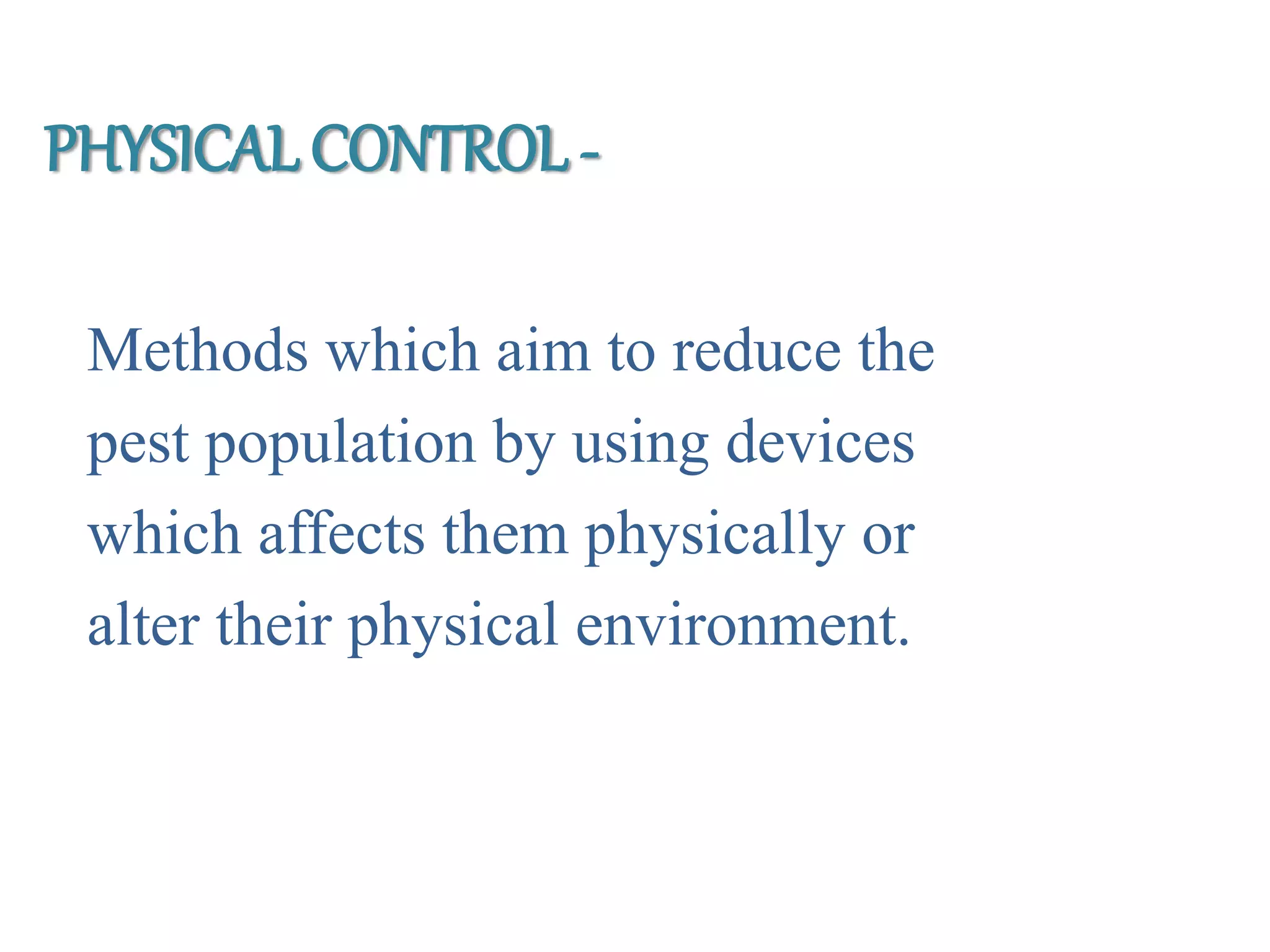 PHYSICAL CONTROL -

Methods which aim to reduce the pest population by using devices which affects them physically or alter their physical environment.